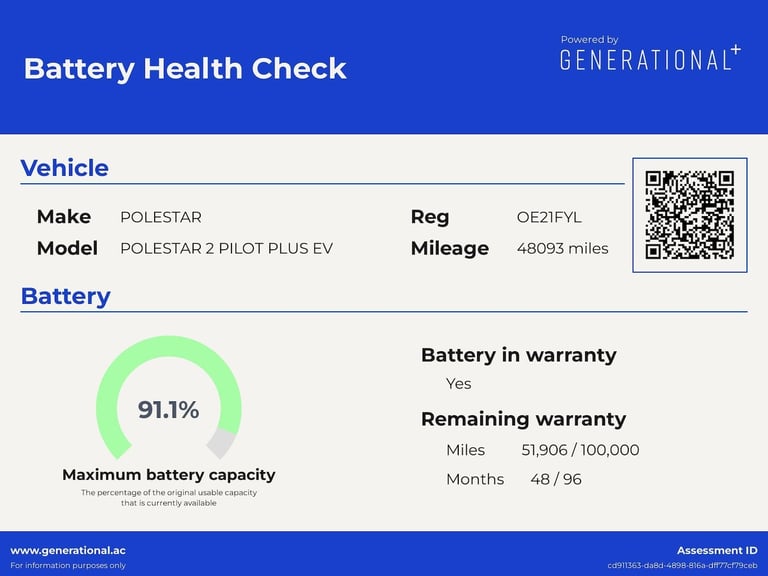 Battery Health Check

Powered by
GENERATIONAL+

Vehicle

Make POLESTAR
Model POLESTAR 2 PILOT PLUS EV
Reg OE21FYL
Mileage 48093 miles

Battery

91.1%

Maximum battery capacity
The percentage of the original usable capacity that is currently available

Battery in warranty
Yes

Remaining warranty
Miles 51,906 / 100,000
Months 48 / 96

www.generational.ac
For information purposes only

Assessment ID
cd911363-da8d-4898-816a-dff77cf79ceb